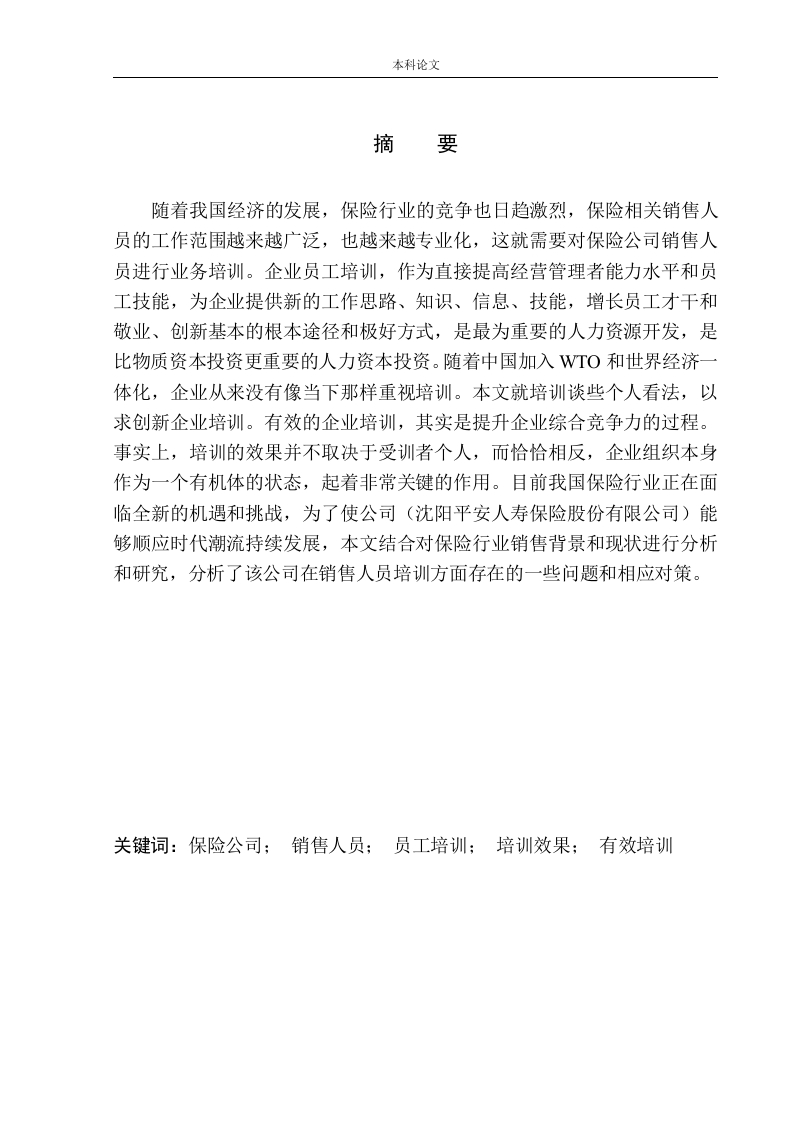 本科论文

摘　要

随着我国经济的发展，保险行业的竞争也日趋激烈，保险相关销售人员的工作范围越来越广泛，也越来越专业化，这就需要对保险公司销售人员进行业务培训。企业员工培训，作为直接提高经营管理者能力水平和员工技能，为企业提供新的工作思路、知识、信息、技能，增长员工才干和敬业、创新基本的根本途径和极好方式，是最为重要的人力资源开发，是比物质资本投资更重要的人力资本投资。随着中国加入 WTO 和世界经济一体化，企业从来没有像当下那样重视培训。本文就培训谈些个人看法，以求创新企业培训。有效的企业培训，其实是提升企业综合竞争力的过程。事实上，培训的效果并不取决于受训者个人，而恰恰相反，企业组织本身作为一个有机体的状态，起着非常关键的作用。目前我国保险行业正在面临全新的机遇和挑战，为了使公司（沈阳平安人寿保险股份有限公司）能够顺应时代潮流持续发展，本文结合对保险行业销售背景和现状进行分析和研究，分析了该公司在销售人员培训方面存在的一些问题和相应对策。

关键词：保险公司； 销售人员； 员工培训； 培训效果； 有效培训